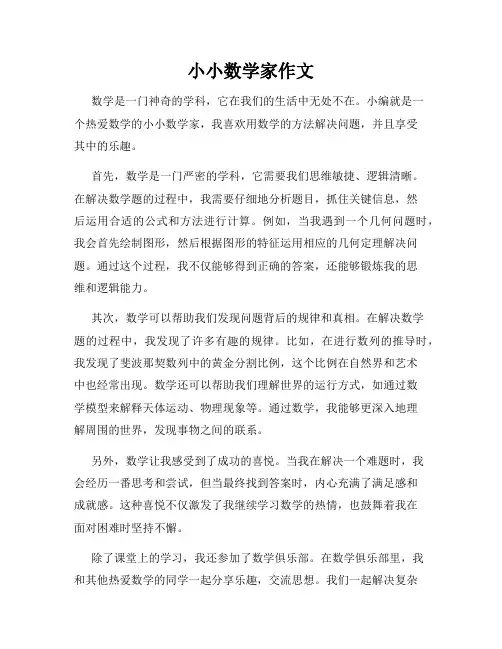 小小数学家作文

数学是一门神奇的学科，它在我们的生活中无处不在。小编就是一个热爱数学的小小数学家，我喜欢用数学的方法解决问题，并且享受其中的乐趣。

首先，数学是一门严密的学科，它需要我们思维敏捷、逻辑清晰。在解决数学题的过程中，我需要仔细地分析题目，抓住关键信息，然后运用合适的公式和方法进行计算。例如，当我遇到一个几何问题时，我会首先绘制图形，然后根据图形的特征运用相应的几何定理解决问题。通过这个过程，我不仅能够得到正确的答案，还能够锻炼我的思维和逻辑能力。

其次，数学可以帮助我们发现问题背后的规律和真相。在解决数学题的过程中，我发现了许多有趣的规律。比如，在进行数列的推导时，我发现了斐波那契数列中的黄金分割比例，这个比例在自然界和艺术中也经常出现。数学还可以帮助我们理解世界的运行方式，如通过数学模型来解释天体运动、物理现象等。通过数学，我能够更深入地理解周围的世界，发现事物之间的联系。

另外，数学让我感受到了成功的喜悦。当我在解决一个难题时，我会经历一番思考和尝试，但当最终找到答案时，内心充满了满足感和成就感。这种喜悦不仅激发了我继续学习数学的热情，也鼓舞着我在面对困难时坚持不懈。

除了课堂上的学习，我还参加了数学俱乐部。在数学俱乐部里，我和其他热爱数学的同学一起分享乐趣，交流思想。我们一起解决复杂